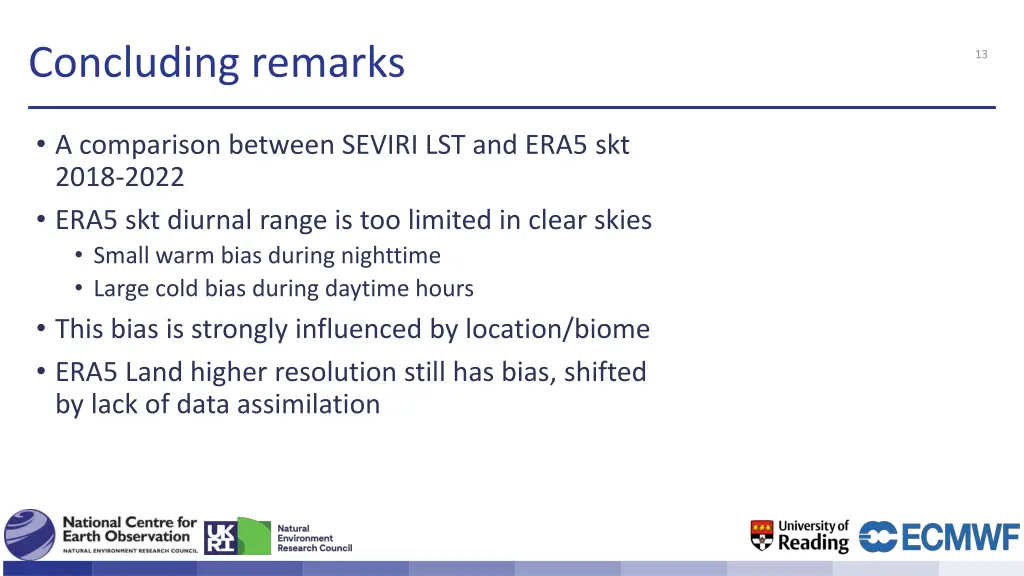 Concluding remarks

13

• A comparison between SEVIRI LST and ERA5 skt 2018-2022
• ERA5 skt diurnal range is too limited in clear skies
  • Small warm bias during nighttime
  • Large cold bias during daytime hours
• This bias is strongly influenced by location/biome
• ERA5 Land higher resolution still has bias, shifted by lack of data assimilation

National Centre for Earth Observation
NATURAL ENVIRONMENT RESEARCH COUNCIL

UK RI

Natural Environment Research Council

University of Reading

ECMWF